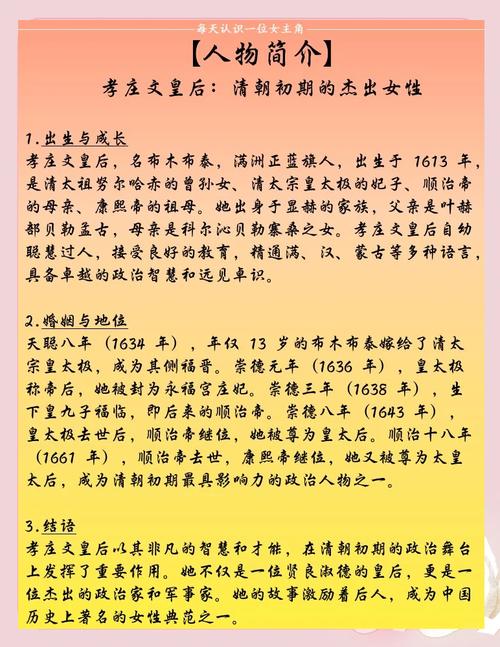 每天认识一位女主角

【人物简介】

孝庄文皇后：清朝初期的杰出女性

1.出生与成长
孝庄文皇后，名布木布泰，满洲正蓝旗人，出生于 1613 年，是清太祖努尔哈赤的曾孙女、清太宗皇太极的妃子、顺治帝的母亲、康熙帝的祖母。她出身于显赫的家族，父亲是叶赫部贝勒孟古，母亲是科尔沁贝勒寨桑之女。孝庄文皇后自幼聪慧过人，接受良好的教育，精通满、汉、蒙古等多种语言，具备卓越的政治智慧和远见卓识。

2.婚姻与地位
天聪八年（1634 年），年仅 13 岁的布木布泰嫁给了清太宗皇太极，成为其侧福晋。崇德元年（1636 年），皇太极称帝后，她被封为永福宫庄妃。崇德三年（1638 年），生下皇九子福临，即后来的顺治帝。崇德八年（1643 年），皇太极去世后，顺治帝继位，她被尊为皇太后。顺治十八年（1661 年），顺治帝去世，康熙帝继位，她又被尊为太皇太后，成为清朝初期最具影响力的政治人物之一。

3.结语
孝庄文皇后以其非凡的智慧和才能，在清朝初期的政治舞台上发挥了重要作用。她不仅是一位贤良淑德的皇后，更是一位杰出的政治家和军事家。她的故事激励着后人，成为中国历史上著名的女性典范之一。